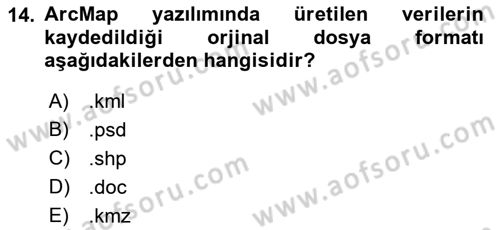 14. ArcMap yazılımında üretilen verilerin kaydedildiği orjinal dosya formatı aşağıdakilerden hangisidir?

A) .kml
B) .psd
C) .shp
D) .doc
E) .kmz

www.aofsoru.com
www.aofsoru.com
www.aofsoru.com
www.aofsoru.com
www.aofsoru.com